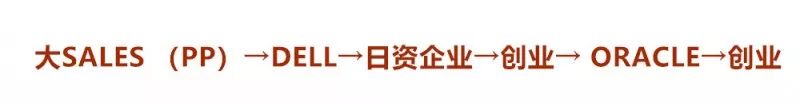 大SALES （PP）→DELL→日资企业→创业→ ORACLE→创业